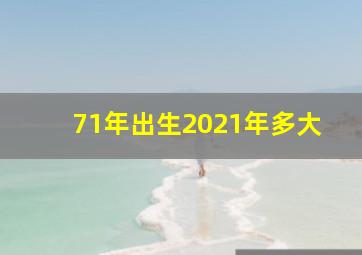 71年出生2021年多大